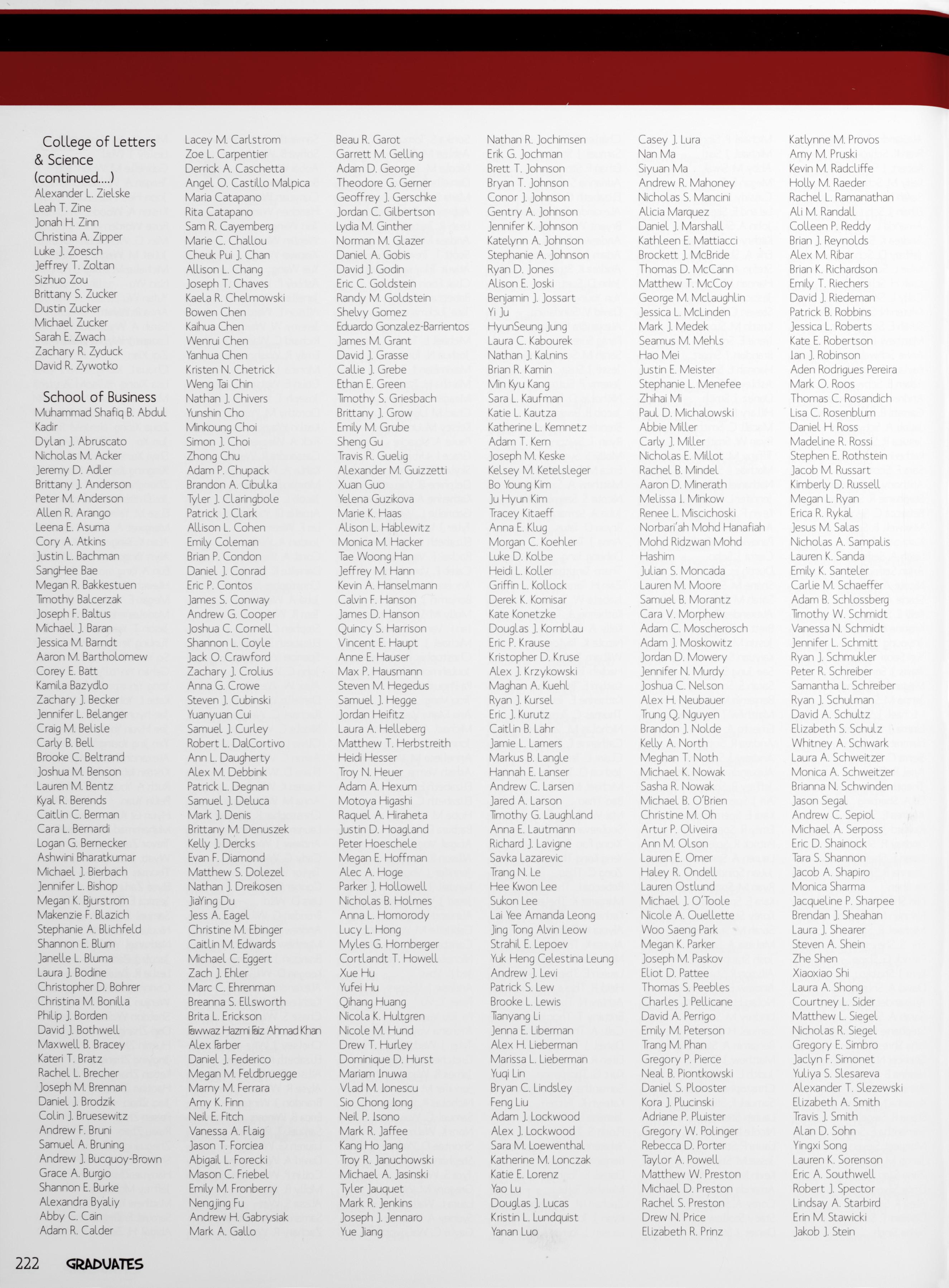 College of Letters & Science (continued....)
Alexander L. Zielske
Leah T. Zine
Jonah H. Zinn
Christina A. Zipper
Luke J. Zoesch
Jeffrey T. Zoltan
Sizhuo Zou
Brittany S. Zucker
Dustin Zucker
Michael Zucker
Sarah E. Zwach
Zachary R. Zyduck
David R. Zywotko

School of Business
Muhammad Shafiq B. Abdul Kadir
Dylan J. Abruscato
Nicholas M. Acker
Jeremy D. Adler
Brittany J. Anderson
Peter M. Anderson
Allen R. Arango
Leena E. Asuma
Cory A. Atkins
Justin L. Bachman
SangHee Bae
Megan R. Bakkestuen
Timothy Balcerzak
Joseph F. Baltus
Michael J. Baran
Jessica M. Barndt
Aaron M. Bartholomew
Corey E. Batt
Kamila Bazydlo
Zachary J. Becker
Jennifer L. Belanger
Craig M. Belisle
Carly B. Bell
Brooke C. Beltrand
Joshua M. Benson
Lauren M. Bentz
Kyal R. Berends
Caitlin C. Berman
Cara L. Bernardi
Logan G. Bernecker
Ashwini Bharatkumar
Michael J. Bierbach
Jennifer L. Bishop
Megan K. Bjurstrom
Makenzie F. Blazich
Stephanie A. Blichfeld
Shannon E. Blum
Janelle L. Bluma
Laura J. Bodine
Christopher D. Bohrer
Christina M. Bonilla
Philip J. Borden
David J. Bothwell
Maxwell B. Bracey
Kateri T. Bratz
Rachel L. Brecher
Joseph M. Brennan
Daniel J. Brodzik
Colin J. Bruesewitz
Andrew F. Bruni
Samuel A. Bruning
Andrew J. Bucquoy-Brown
Grace A. Burgio
Shannon E. Burke
Alexandra Byaliy
Abby C. Cain
Adam R. Calder

Lacey M. Carlstrom
Zoe L. Carpentier
Derrick A. Caschetta
Angel O. Castillo Malpica
Maria Catapano
Rita Catapano
Sam R. Cayemberg
Marie C. Challou
Cheuk Pui J. Chan
Allison L. Chang
Joseph T. Chaves
Kaela R. Chelmowski
Bowen Chen
Kaihua Chen
Wenrui Chen
Yanhua Chen
Kristen N. Chetrick
Weng Tai Chin
Nathan J. Chivers
Yunshin Cho
Minkoung Choi
Simon J. Choi
Zhong Chu
Adam P. Chupack
Brandon A. Cibulka
Tyler J. Claringbole
Patrick J. Clark
Allison L. Cohen
Emily Coleman
Brian P. Condon
Daniel J. Conrad
Eric P. Contos
James S. Conway
Andrew G. Cooper
Joshua C. Cornell
Shannon L. Coyle
Jack O. Crawford
Zachary J. Crolius
Anna G. Crowe
Steven J. Cubinski
Yuanyuan Cui
Samuel J. Curley
Robert L. DalCortivo
Ann L. Daugherty
Alex M. Debbink
Patrick L. Degnan
Samuel J. Deluca
Mark J. Denis
Brittany M. Denuszek
Kelly J. Dercks
Evan F. Diamond
Matthew S. Dolezel
Nathan J. Dreikosen
JiaYing Du
Jess A. Eagel
Christine M. Ebinger
Caitlin M. Edwards
Michael C. Eggert
Zach J. Ehler
Marc C. Ehrenman
Breanna S. Ellsworth
Brita L. Erickson
Fawwaz Hazmi Faiz Ahmad Khan
Alex Farber
Daniel J. Federico
Megan M. Feldbruegge
Marny M. Ferrara
Amy K. Finn
Neil E. Fitch
Vanessa A. Flaig
Jason T. Forciea
Abigail L. Forecki
Mason C. Friebel
Emily M. Fronberry
Nengjing Fu
Andrew H. Gabrysiak
Mark A. Gallo

Beau R. Garot
Garrett M. Gelling
Adam D. George
Theodore G. Gerner
Geoffrey J. Gerschke
Jordan C. Gilbertson
Lydia M. Ginther
Norman M. Glazer
Daniel A. Gobis
David J. Godin
Eric C. Goldstein
Randy M. Goldstein
Shelvy Gomez
Eduardo Gonzalez-Barrientos
James M. Grant
David J. Grasse
Callie J. Grebe
Ethan E. Green
Timothy S. Griesbach
Brittany J. Grow
Emily M. Grube
Sheng Gu
Travis R. Guelig
Alexander M. Guizzetti
Xuan Guo
Yelena Guzikova
Marie K. Haas
Alison L. Hablewitz
Monica M. Hacker
Tae Woong Han
Jeffrey M. Hann
Kevin A. Hanselmann
Calvin F. Hanson
James D. Hanson
Quincy S. Harrison
Vincent E. Haupt
Anne E. Hauser
Max P. Hausmann
Steven M. Hegedus
Samuel J. Hegge
Jordan Heifitz
Laura A. Helleberg
Matthew T. Herbstreith
Heidi Hesser
Troy N. Heuer
Adam A. Hexum
Motoya Higashi
Raquel A. Hiraheta
Justin D. Hoagland
Peter Hoeschele
Megan E. Hoffman
Alec A. Hoge
Parker J. Hollowell
Nicholas B. Holmes
Anna L. Homorody
Lucy L. Hong
Myles G. Hornberger
Cortlandt T. Howell
Xue Hu
Yufei Hu
Qihang Huang
Nicola K. Hultgren
Nicole M. Hund
Drew T. Hurley
Dominique D. Hurst
Mariam Inuwa
Vlad M. Ionescu
Sio Chong Iong
Neil P. Isono
Mark R. Jaffee
Kang Ho Jang
Troy R. Januchowski
Michael A. Jasinski
Tyler Jauquet
Mark R. Jenkins
Joseph J. Jennaro
Yue Jiang

Nathan R. Jochimsen
Erik G. Jochman
Brett T. Johnson
Bryan T. Johnson
Conor J. Johnson
Gentry A. Johnson
Jennifer K. Johnson
Katelynn A. Johnson
Stephanie A. Johnson
Ryan D. Jones
Alison E. Joski
Benjamin J. Jossart
Yi Ju
HyunSeung Jung
Laura C. Kabourek
Nathan J. Kalnins
Brian R. Kamin
Min Kyu Kang
Sara L. Kaufman
Katie L. Kautza
Katherine L. Kemnetz
Adam T. Kern
Joseph M. Keske
Kelsey M. Ketelsleger
Bo Young Kim
Ju Hyun Kim
Tracey Kitaeff
Anna E. Klug
Morgan C. Koehler
Luke D. Kolbe
Heidi L. Koller
Griffin L. Kollock
Derek K. Komisar
Kate Konetzke
Douglas J. Kornblau
Eric P. Krause
Kristopher D. Kruse
Alex J. Krzykowski
Maghan A. Kuehl
Ryan J. Kursel
Eric J. Kurutz
Caitlin B. Lahr
Jamie L. Lamers
Markus B. Langle
Hannah E. Lanser
Andrew C. Larsen
Jared A. Larson
Timothy G. Laughland
Anna E. Lautmann
Richard J. Lavigne
Savka Lazarevic
Trang N. Le
Hee Kwon Lee
Sukon Lee
Lai Yee Amanda Leong
Jing Tong Alvin Leow
Strahil E. Lepoev
Yuk Heng Celestina Leung
Andrew J. Levi
Patrick S. Lew
Brooke L. Lewis
Tianyang Li
Jenna E. Liberman
Alex H. Lieberman
Marissa L. Lieberman
Yuqi Lin
Bryan C. Lindsley
Feng Liu
Adam J. Lockwood
Alex J. Lockwood
Sara M. Loewenthal
Katherine M. Lonczak
Katie E. Lorenz
Yao Lu
Douglas J. Lucas
Kristin L. Lundquist
Yanan Luo

Casey J. Lura
Nan Ma
Siyuan Ma
Andrew R. Mahoney
Nicholas S. Mancini
Alicia Marquez
Daniel J. Marshall
Kathleen E. Mattiacci
Brockett J. McBride
Thomas D. McCann
Matthew T. McCoy
George M. Mclaughlin
Jessica L. McLinden
Mark J. Medek
Seamus M. Mehls
Hao Mei
Justin E. Meister
Stephanie L. Menefee
Zhihai Mi
Paul D. Michalowski
Abbie Miller
Carly J. Miller
Nicholas E. Millot
Rachel B. Mindel
Aaron D. Minerath
Melissa I. Minkow
Renee L. Miscichoski
Norbari'ah Mohd Hanafiah
Mohd Ridzwan Mohd Hashim
Julian S. Moncada
Lauren M. Moore
Samuel B. Morantz
Cara V. Morphew
Adam C. Moscherosch
Adam J. Moskowitz
Jordan D. Mowery
Jennifer N. Murdy
Joshua C. Nelson
Alex H. Neubauer
Trung Q. Nguyen
Brandon J. Nolde
Kelly A. North
Meghan T. Noth
Michael K. Nowak
Sasha R. Nowak
Michael B. O'Brien
Christine M. Oh
Artur P. Oliveira
Ann M. Olson
Lauren E. Omer
Haley R. Ondell
Lauren Ostlund
Michael J. O'Toole
Nicole A. Ouellette
Woo Saeng Park
Megan K. Parker
Joseph M. Paskov
Eliot D. Pattee
Thomas S. Peebles
Charles J. Pellicane
David A. Perrigo
Emily M. Peterson
Trang M. Phan
Gregory P. Pierce
Neal B. Piontkowski
Daniel S. Plooster
Kora J. Plucinski
Adriane P. Pluister
Gregory W. Polinger
Rebecca D. Porter
Taylor A. Powell
Matthew W. Preston
Michael D. Preston
Rachel S. Preston
Drew N. Price
Elizabeth R. Prinz

Katlynne M. Provos
Amy M. Pruski
Kevin M. Radcliffe
Holly M. Raeder
Rachel L. Ramanathan
Ali M. Randall
Colleen P. Reddy
Brian J. Reynolds
Alex M. Ribar
Brian K. Richardson
Emily T. Riechers
David J. Riedeman
Patrick B. Robbins
Jessica L. Roberts
Kate E. Robertson
Ian J. Robinson
Aden Rodrigues Pereira
Mark O. Roos
Thomas C. Rosandich
Lisa C. Rosenblum
Daniel H. Ross
Madeline R. Rossi
Stephen E. Rothstein
Jacob M. Russart
Kimberly D. Russell
Megan L. Ryan
Erica R. Rykal
Jesus M. Salas
Nicholas A. Sampalis
Lauren K. Sanda
Emily K. Santeler
Carlie M. Schaeffer
Adam B. Schlossberg
Timothy W. Schmidt
Vanessa N. Schmidt
Jennifer L. Schmitt
Ryan J. Schmukler
Peter R. Schreiber
Samantha L. Schreiber
Ryan J. Schulman
David A. Schultz
Elizabeth S. Schulz
Whitney A. Schwark
Laura A. Schweitzer
Monica A. Schweitzer
Brianna N. Schwinden
Jason Segal
Andrew C. Sepiol
Michael A. Serposs
Eric D. Shainock
Tara S. Shannon
Jacob A. Shapiro
Monica Sharma
Jacqueline P. Sharpee
Brendan J. Sheahan
Laura J. Shearer
Steven A. Shein
Zhe Shen
Xiaoxiao Shi
Laura A. Shong
Courtney L. Sider
Matthew L. Siegel
Nicholas R. Siegel
Gregory E. Simbro
Jaclyn F. Simonet
Yuliya S. Slesareva
Alexander T. Slezewski
Elizabeth A. Smith
Travis J. Smith
Alan D. Sohn
Yingxi Song
Lauren K. Sorenson
Eric A. Southwell
Robert J. Spector
Lindsay A. Starbird
Erin M. Stawicki
Jakob J. Stein

222 GRADUATES